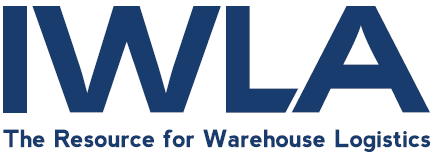 IWLA

The Resource for Warehouse Logistics